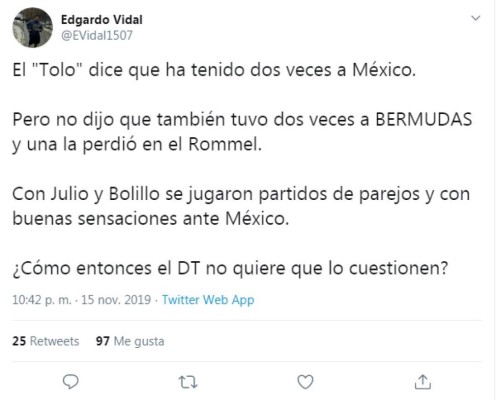 Edgardo Vidal
@EVidal1507

El "Tolo" dice que ha tenido dos veces a México.

Pero no dijo que también tuvo dos veces a BERMUDAS y una la perdió en el Rommel.

Con Julio y Bolillo se jugaron partidos de parejos y con buenas sensaciones ante México.

¿Cómo entonces el DT no quiere que lo cuestionen?

10:42 p. m. · 15 nov. 2019 · Twitter Web App

25 Retweets 97 Me gusta